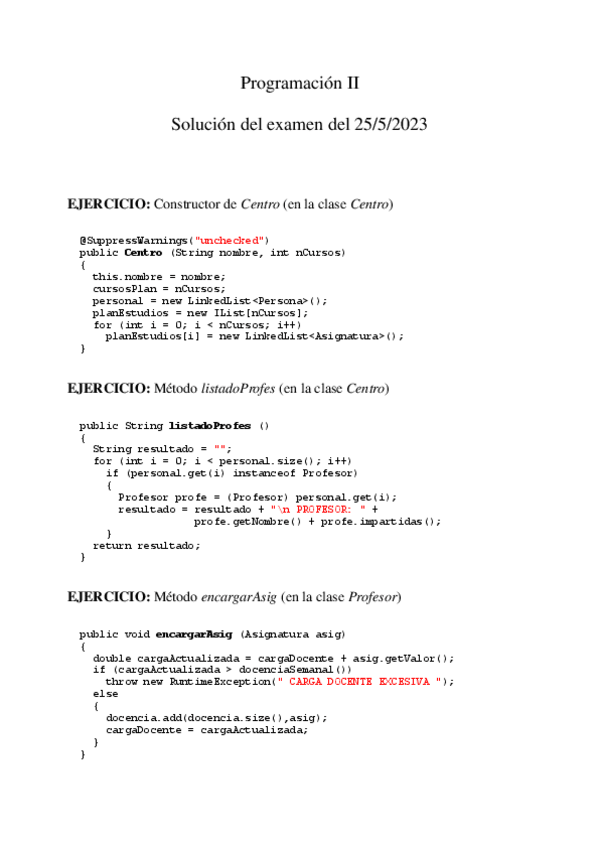 Programación II

Solución del examen del 25/5/2023

EJERCICIO: Constructor de Centro (en la clase Centro)

@SuppressWarnings("unchecked")
public Centro (String nombre, int nCursos)
{
  this.nombre = nombre;
  cursosPlan = nCursos;
  personal = new LinkedList<Persona>();
  planEstudios = new IList[nCursos];
  for (int i = 0; i < nCursos; i++)
    planEstudios[i] = new LinkedList<Asignatura>();
}

EJERCICIO: Método listadoProfes (en la clase Centro)

public String listadoProfes ()
{
  String resultado = "";
  for (int i = 0; i < personal.size(); i++)
    if (personal.get(i) instanceof Profesor)
    {
      Profesor profe = (Profesor) personal.get(i);
      resultado = resultado + "\n PROFESOR: " +
                  profe.getNombre() + profe.impartidas();
    }
  return resultado;
}

EJERCICIO: Método encargarAsig (en la clase Profesor)

public void encargarAsig (Asignatura asig)
{
  double cargaActualizada = cargaDocente + asig.getValor();
  if (cargaActualizada > docenciaSemanal())
    throw new RuntimeException(" CARGA DOCENTE EXCESIVA ");
  else
  {
    docencia.add(docencia.size(),asig);
    cargaDocente = cargaActualizada;
  }
}